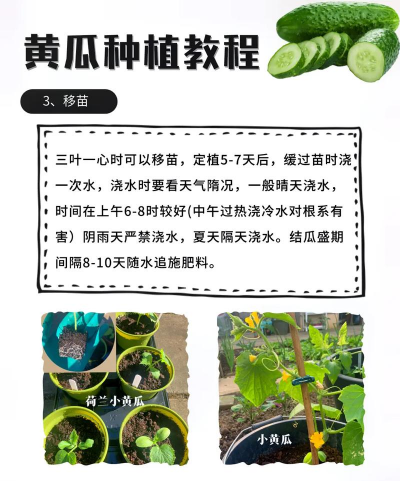 黄瓜种植教程

3、移苗

三叶一心时可以移苗，定植5-7天后，缓过苗时浇一次水，浇水时要看天气隋况，一般晴天浇水，时间在上午6-8时较好(中午过热浇冷水对根系有害）阴雨天严禁浇水，夏天隔天浇水。结瓜盛期间隔8-10天随水追施肥料。

荷兰小黄瓜

小黄瓜